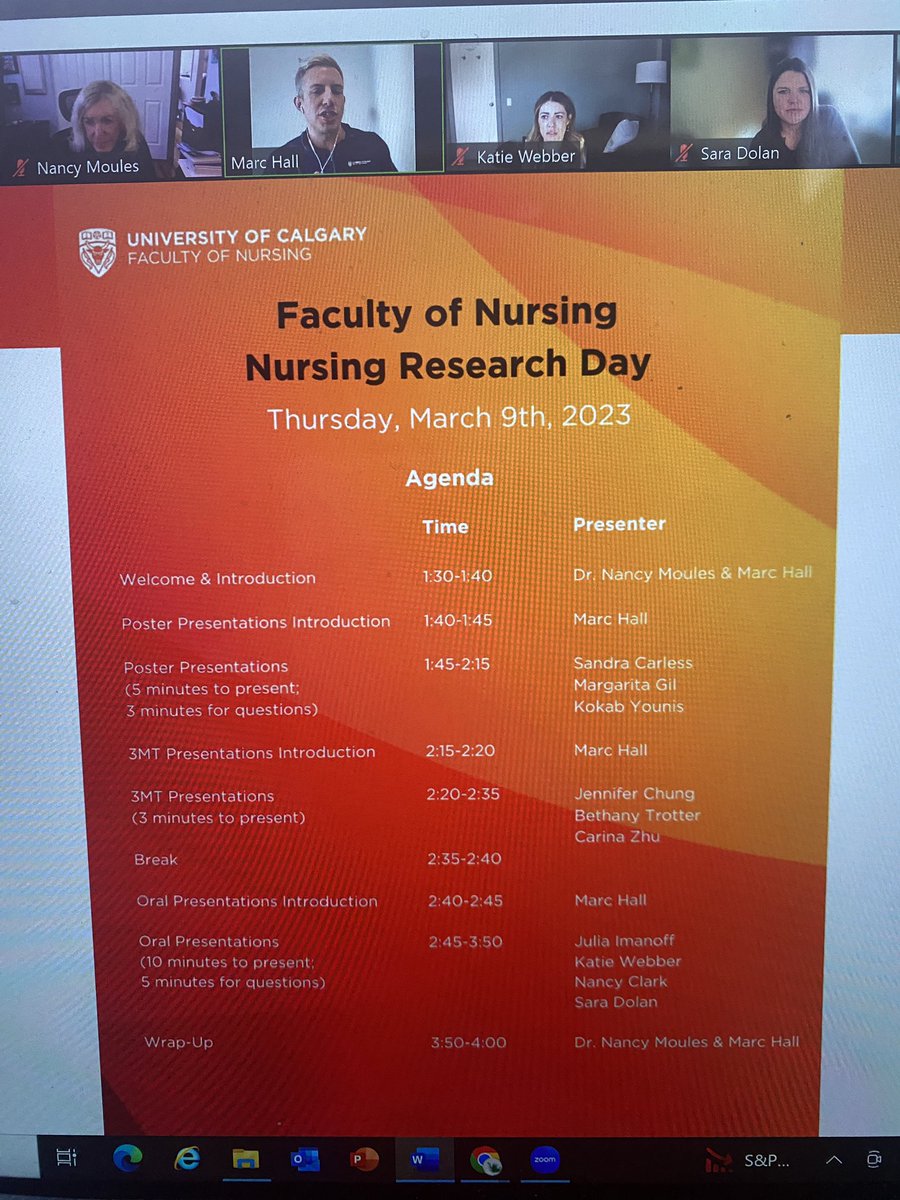 Nancy Moules
Marc Hall
Katie Webber
Sara Dolan

UNIVERSITY OF CALGARY
FACULTY OF NURSING

Faculty of Nursing
Nursing Research Day

Thursday, March 9th, 2023

Agenda

| | Time | Presenter |
|---|---|---|
| Welcome & Introduction | 1:30-1:40 | Dr. Nancy Moules & Marc Hall |
| Poster Presentations Introduction | 1:40-1:45 | Marc Hall |
| Poster Presentations (5 minutes to present; 3 minutes for questions) | 1:45-2:15 | Sandra Carless Margarita Gil Kokab Younis |
| 3MT Presentations Introduction | 2:15-2:20 | Marc Hall |
| 3MT Presentations (3 minutes to present) | 2:20-2:35 | Jennifer Chung Bethany Trotter Carina Zhu |
| Break | 2:35-2:40 | |
| Oral Presentations Introduction | 2:40-2:45 | Marc Hall |
| Oral Presentations (10 minutes to present; 5 minutes for questions) | 2:45-3:50 | Julia Imanoff Katie Webber Nancy Clark Sara Dolan |
| Wrap-Up | 3:50-4:00 | Dr. Nancy Moules & Marc Hall |

zoom
S&P...